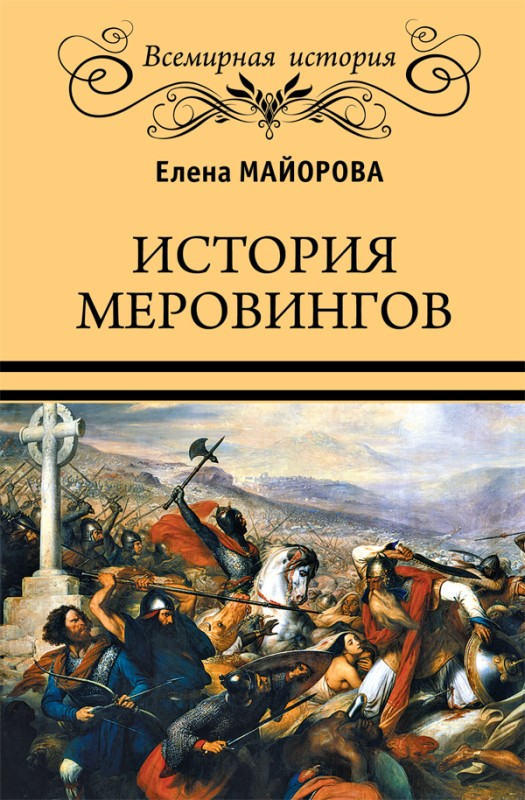 Всемирная история

Елена МАЙОРОВА

ИСТОРИЯ МЕРОВИНГОВ